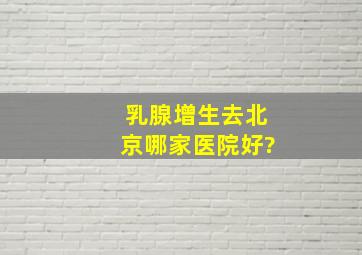 乳腺增生去北京哪家医院好?